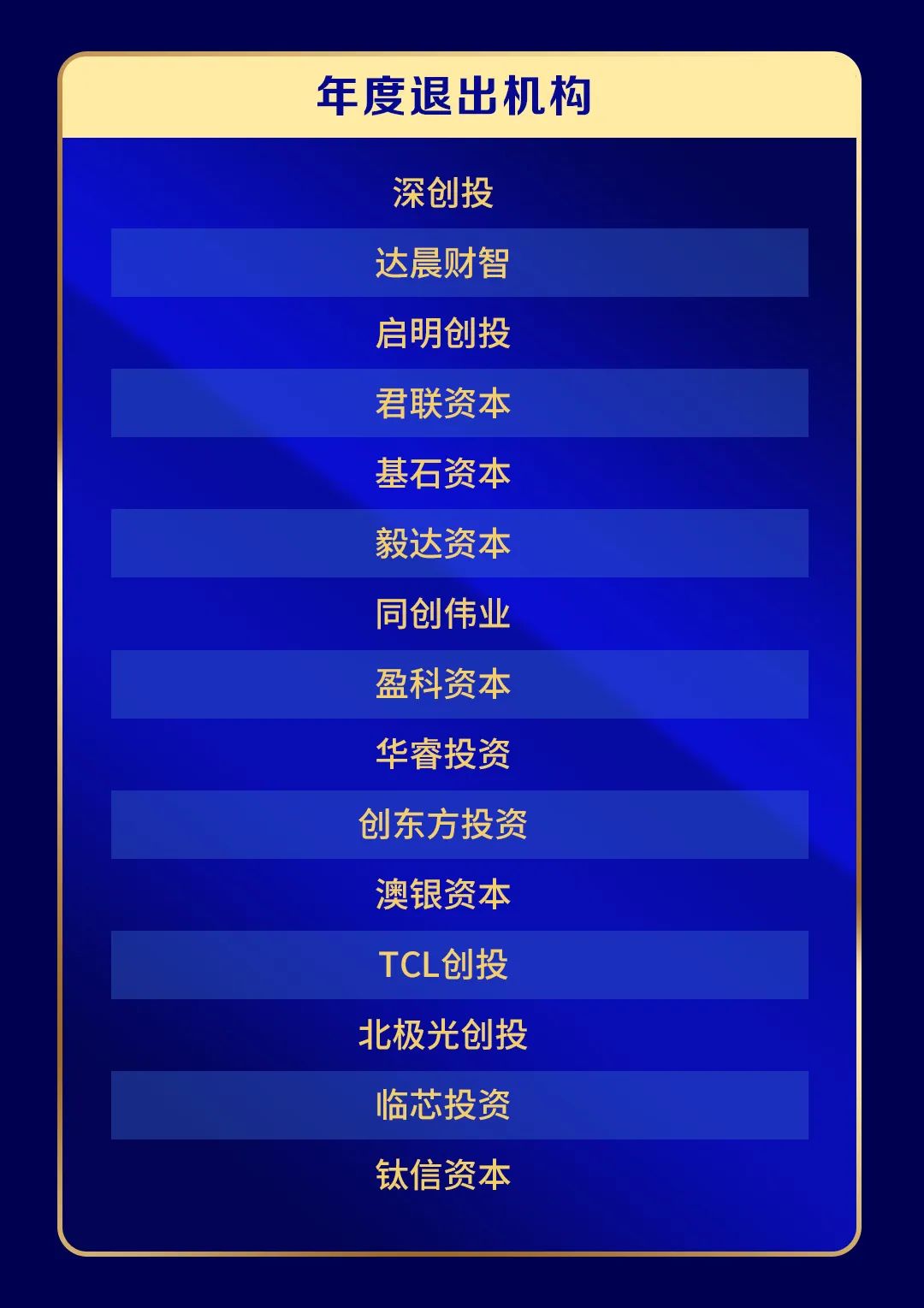 年度退出机构

深创投

达晨财智

启明创投

君联资本

基石资本

毅达资本

同创伟业

盈科资本

华睿投资

创东方投资

澳银资本

TCL创投

北极光创投

临芯投资

钛信资本